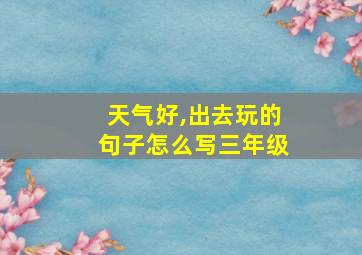 天气好,出去玩的句子怎么写三年级